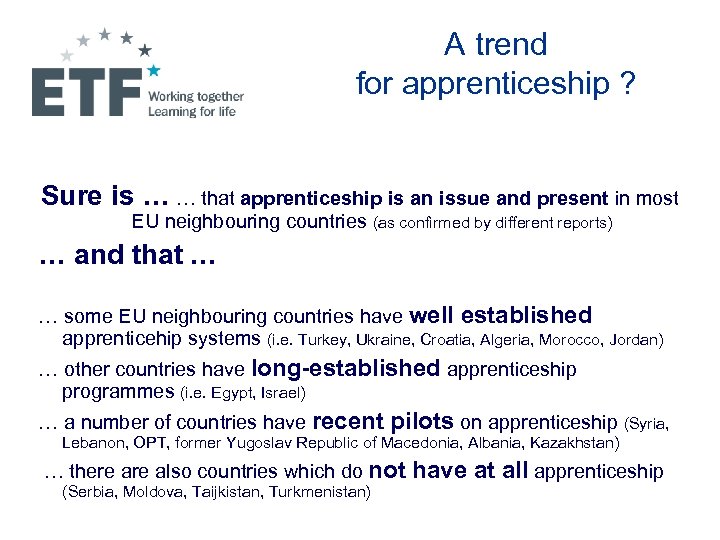 ETF Working together Learning for life

A trend for apprenticeship ?

Sure is … … that apprenticeship is an issue and present in most EU neighbouring countries (as confirmed by different reports)

… and that …

… some EU neighbouring countries have well established apprenticehip systems (i.e. Turkey, Ukraine, Croatia, Algeria, Morocco, Jordan)

… other countries have long-established apprenticeship programmes (i.e. Egypt, Israel)

… a number of countries have recent pilots on apprenticeship (Syria, Lebanon, OPT, former Yugoslav Republic of Macedonia, Albania, Kazakhstan)

… there are also countries which do not have at all apprenticeship (Serbia, Moldova, Taijkistan, Turkmenistan)